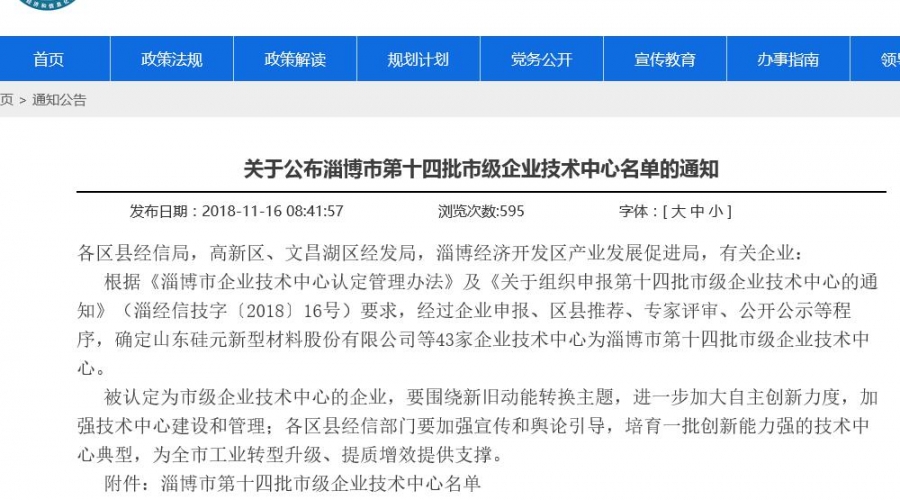 首页 政策法规 政策解读 规划计划 党务公开 宣传教育 办事指南 领

页 > 通知公告

关于公布淄博市第十四批市级企业技术中心名单的通知

发布日期：2018-11-16 08:41:57 浏览次数:595 字体：[ 大 中 小 ]

各区县经信局，高新区、文昌湖区经发局，淄博经济开发区产业发展促进局，有关企业：

根据《淄博市企业技术中心认定管理办法》及《关于组织申报第十四批市级企业技术中心的通知》（淄经信技字〔2018〕16号）要求，经过企业申报、区县推荐、专家评审、公开公示等程序，确定山东硅元新型材料股份有限公司等43家企业技术中心为淄博市第十四批市级企业技术中心。

被认定为市级企业技术中心的企业，要围绕新旧动能转换主题，进一步加大自主创新力度，加强技术中心建设和管理；各区县经信部门要加强宣传和舆论引导，培育一批创新能力强的技术中心典型，为全市工业转型升级、提质增效提供支撑。

附件：淄博市第十四批市级企业技术中心名单